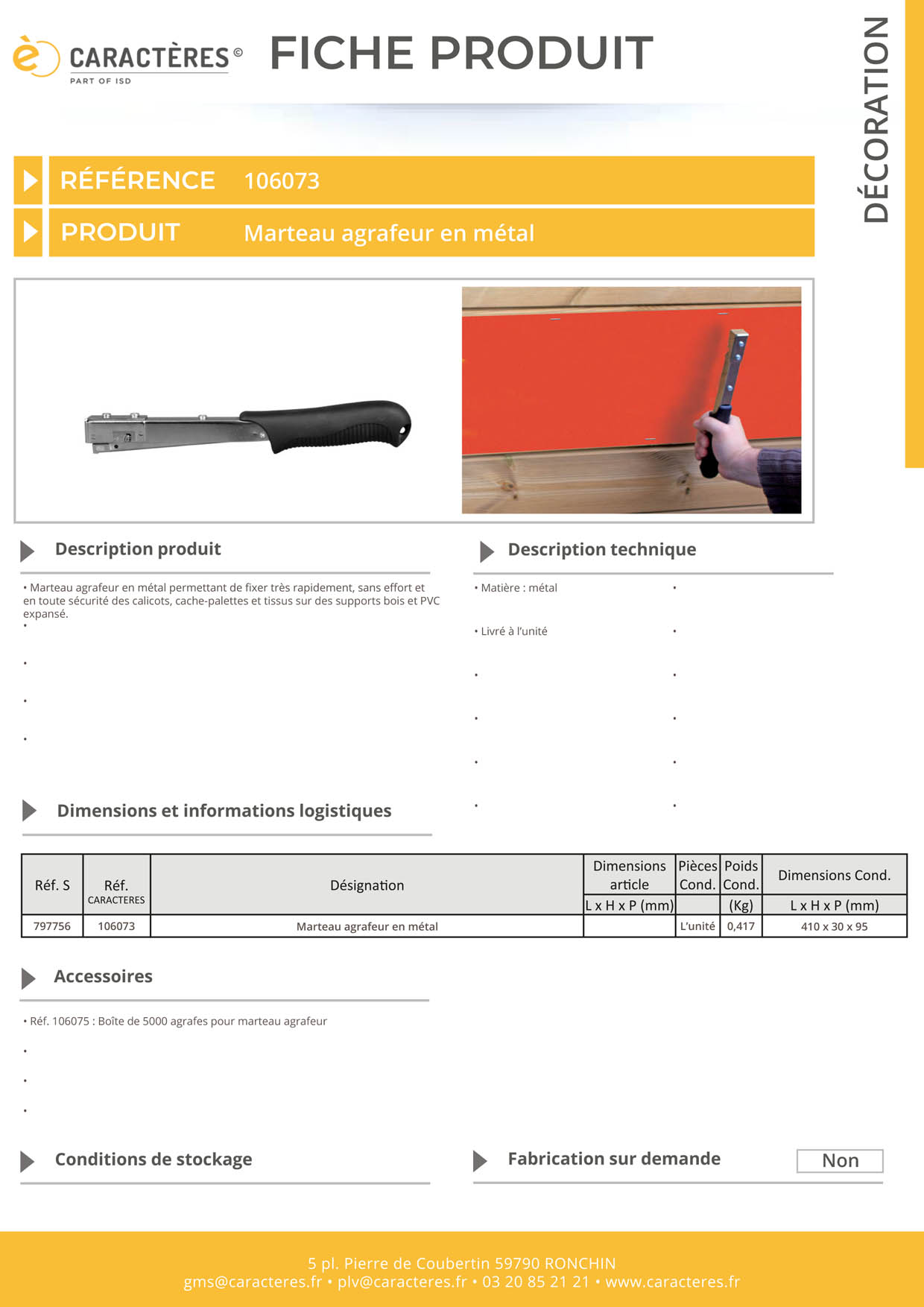 CARACTÈRES ©
PART OF ISD

FICHE PRODUIT

DÉCORATION

RÉFÉRENCE 106073

PRODUIT Marteau agrafeur en métal

Description produit

• Marteau agrafeur en métal permettant de fixer très rapidement, sans effort et en toute sécurité des calicots, cache-palettes et tissus sur des supports bois et PVC expansé.
•
•
•
•

Description technique

• Matière : métal
•
• Livré à l'unité
•
•
•
•
•
•
•
•
•

Dimensions et informations logistiques

| Réf. S | Réf. CARACTERES | Désignation | Dimensions article L x H x P (mm) | Pièces Cond. | Poids Cond. (Kg) | Dimensions Cond. L x H x P (mm) |
|---|---|---|---|---|---|---|
| 797756 | 106073 | Marteau agrafeur en métal | | L'unité | 0,417 | 410 x 30 x 95 |

Accessoires

• Réf. 106075 : Boîte de 5000 agrafes pour marteau agrafeur
•
•
•

Conditions de stockage

Fabrication sur demande Non

5 pl. Pierre de Coubertin 59790 RONCHIN
gms@caracteres.fr • plv@caracteres.fr • 03 20 85 21 21 • www.caracteres.fr